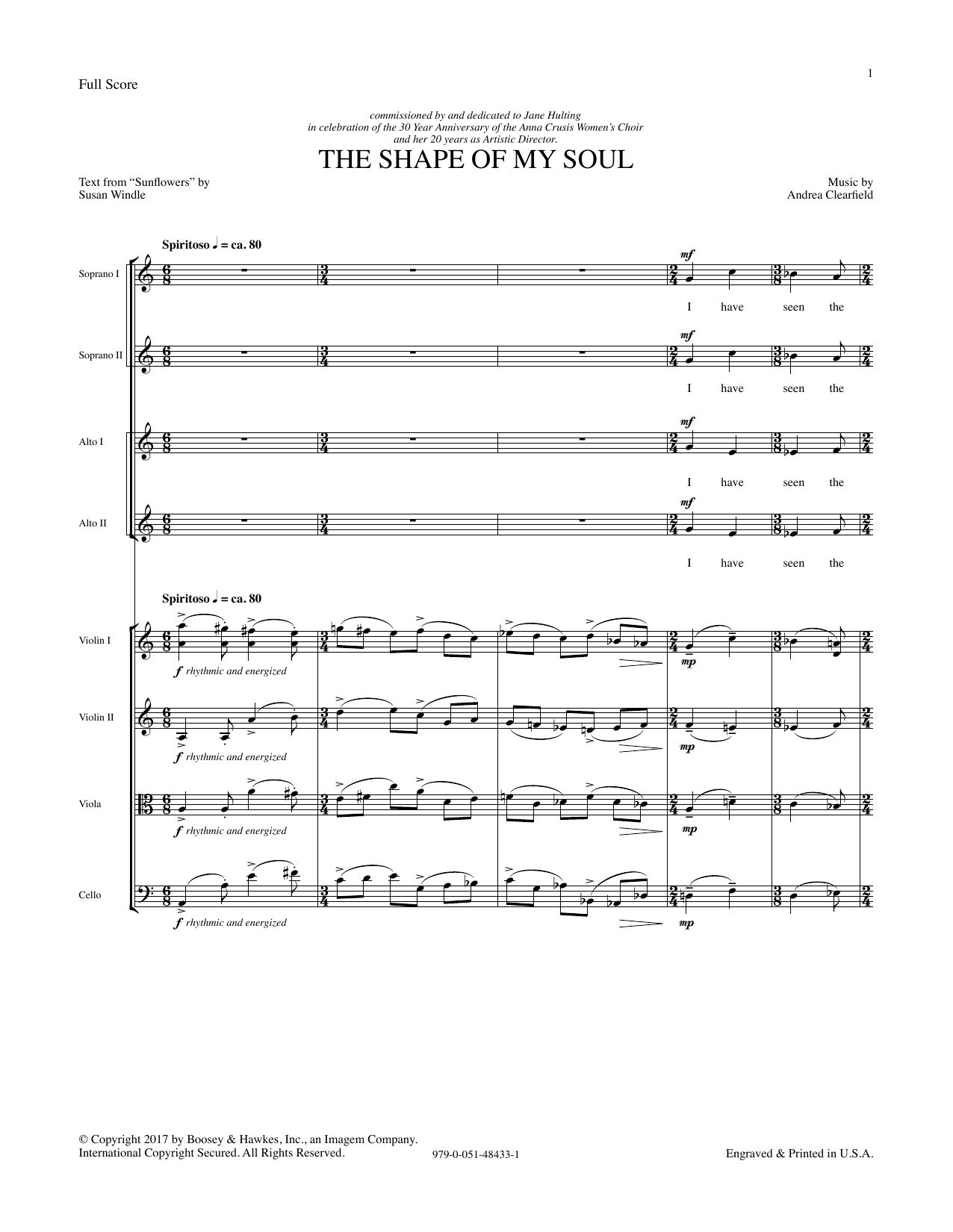 Full Score

1

commissioned by and dedicated to Jane Hulting
in celebration of the 30 Year Anniversary of the Anna Crusis Women's Choir
and her 20 years as Artistic Director.

THE SHAPE OF MY SOUL

Text from "Sunflowers" by
Susan Windle

Music by
Andrea Clearfield

Spiritoso ♩ = ca. 80

Soprano I

mf

I have seen the

Soprano II

mf

I have seen the

Alto I

mf

I have seen the

Alto II

mf

I have seen the

Spiritoso ♩ = ca. 80

Violin I

f rhythmic and energized

mp

Violin II

f rhythmic and energized

mp

Viola

f rhythmic and energized

mp

Cello

f rhythmic and energized

mp

© Copyright 2017 by Boosey & Hawkes, Inc., an Imagem Company.
International Copyright Secured. All Rights Reserved.

979-0-051-48433-1

Engraved & Printed in U.S.A.